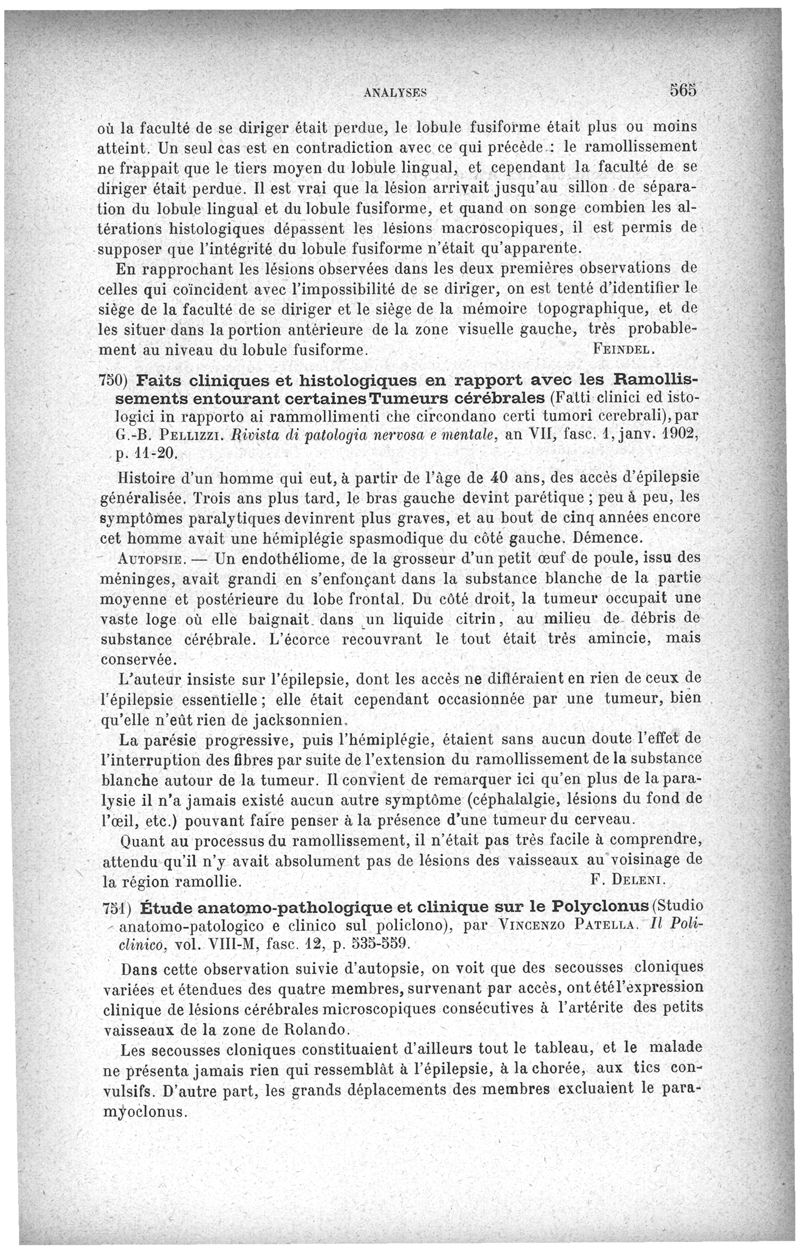 ANALYSES 565

où la faculté de se diriger était perdue, le lobule fusiforme était plus ou moins atteint. Un seul cas est en contradiction avec ce qui précède : le ramollissement ne frappait que le tiers moyen du lobule lingual, et cependant la faculté de se diriger était perdue. Il est vrai que la lésion arrivait jusqu'au sillon de séparation du lobule lingual et du lobule fusiforme, et quand on songe combien les altérations histologiques dépassent les lésions macroscopiques, il est permis de supposer que l'intégrité du lobule fusiforme n'était qu'apparente.

En rapprochant les lésions observées dans les deux premières observations de celles qui coïncident avec l'impossibilité de se diriger, on est tenté d'identifier le siège de la faculté de se diriger et le siège de la mémoire topographique, et de les situer dans la portion antérieure de la zone visuelle gauche, très probablement au niveau du lobule fusiforme. FEINDEL.

750) Faits cliniques et histologiques en rapport avec les Ramollissements entourant certaines Tumeurs cérébrales (Fatti clinici ed istologici in rapporto ai rammollimenti che circondano certi tumori cerebrali), par G.-B. PELLIZZI. Rivista di patologia nervosa e mentale, an VII, fasc. 1, janv. 1902, p. 11-20.

Histoire d'un homme qui eut, à partir de l'âge de 40 ans, des accès d'épilepsie généralisée. Trois ans plus tard, le bras gauche devint parétique ; peu à peu, les symptômes paralytiques devinrent plus graves, et au bout de cinq années encore cet homme avait une hémiplégie spasmodique du côté gauche. Démence.

AUTOPSIE. — Un endothéliome, de la grosseur d'un petit œuf de poule, issu des méninges, avait grandi en s'enfonçant dans la substance blanche de la partie moyenne et postérieure du lobe frontal. Du côté droit, la tumeur occupait une vaste loge où elle baignait dans un liquide citrin, au milieu de débris de substance cérébrale. L'écorce recouvrant le tout était très amincie, mais conservée.

L'auteur insiste sur l'épilepsie, dont les accès ne différaient en rien de ceux de l'épilepsie essentielle ; elle était cependant occasionnée par une tumeur, bien qu'elle n'eût rien de jacksonnien.

La parésie progressive, puis l'hémiplégie, étaient sans aucun doute l'effet de l'interruption des fibres par suite de l'extension du ramollissement de la substance blanche autour de la tumeur. Il convient de remarquer ici qu'en plus de la paralysie il n'a jamais existé aucun autre symptôme (céphalalgie, lésions du fond de l'œil, etc.) pouvant faire penser à la présence d'une tumeur du cerveau.

Quant au processus du ramollissement, il n'était pas très facile à comprendre, attendu qu'il n'y avait absolument pas de lésions des vaisseaux au voisinage de la région ramollie. F. DELENI.

751) Étude anatomo-pathologique et clinique sur le Polyclonus (Studio anatomo-patologico e clinico sul policlono), par VINCENZO PATELLA. Il Policlinico, vol. VIII-M, fasc. 12, p. 535-559.

Dans cette observation suivie d'autopsie, on voit que des secousses cloniques variées et étendues des quatre membres, survenant par accès, ont été l'expression clinique de lésions cérébrales microscopiques consécutives à l'artérite des petits vaisseaux de la zone de Rolando.

Les secousses cloniques constituaient d'ailleurs tout le tableau, et le malade ne présenta jamais rien qui ressemblât à l'épilepsie, à la chorée, aux tics convulsifs. D'autre part, les grands déplacements des membres excluaient le paramyoclonus.